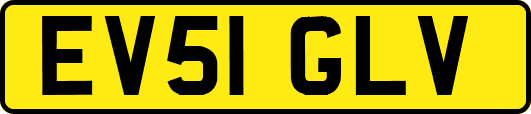 EV51 GLV